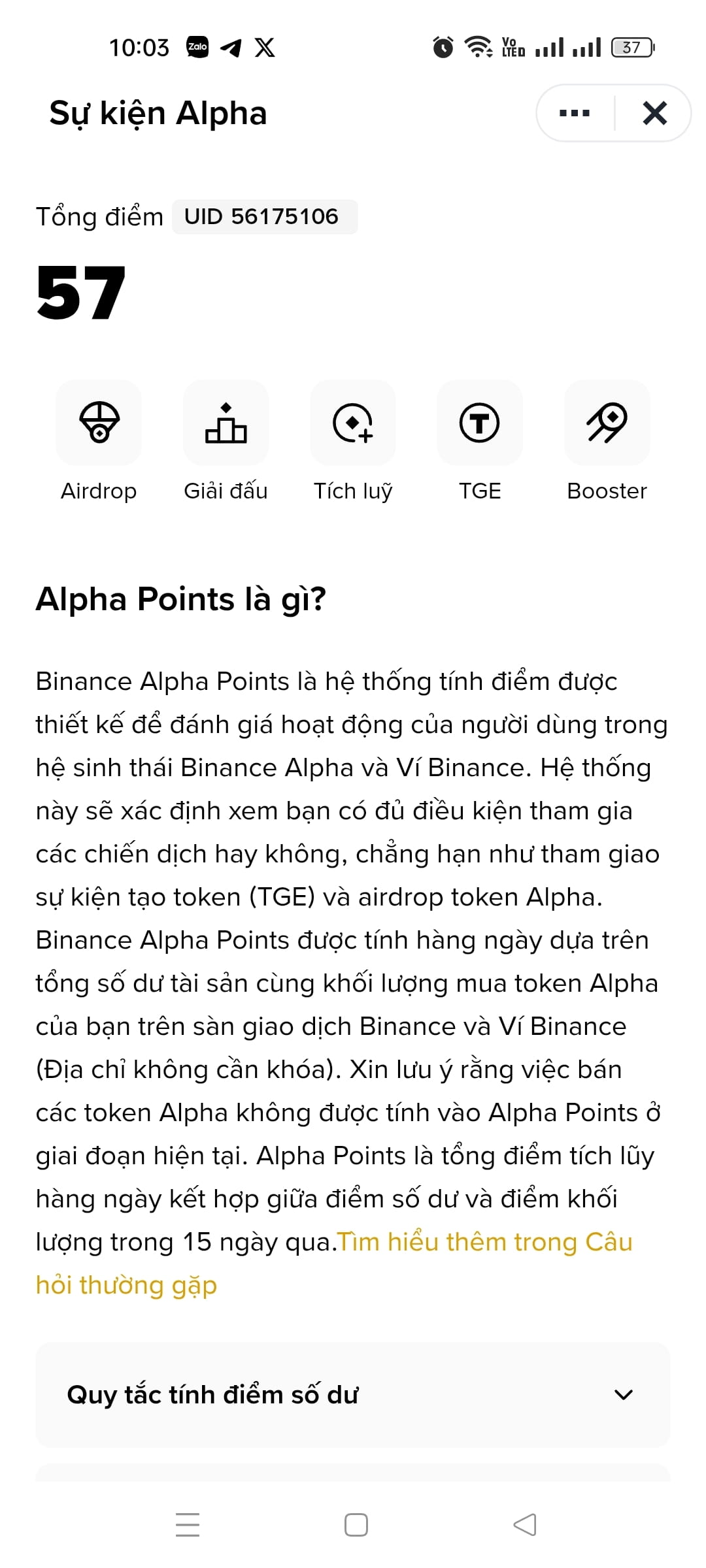 10:03 Zalo

Vo LTE 37

Sự kiện Alpha

Tổng điểm UID 56175106

57

Airdrop Giải đấu Tích luỹ TGE Booster

Alpha Points là gì?

Binance Alpha Points là hệ thống tính điểm được thiết kế để đánh giá hoạt động của người dùng trong hệ sinh thái Binance Alpha và Ví Binance. Hệ thống này sẽ xác định xem bạn có đủ điều kiện tham gia các chiến dịch hay không, chẳng hạn như tham giao sự kiện tạo token (TGE) và airdrop token Alpha. Binance Alpha Points được tính hàng ngày dựa trên tổng số dư tài sản cùng khối lượng mua token Alpha của bạn trên sàn giao dịch Binance và Ví Binance (Địa chỉ không cần khóa). Xin lưu ý rằng việc bán các token Alpha không được tính vào Alpha Points ở giai đoạn hiện tại. Alpha Points là tổng điểm tích lũy hàng ngày kết hợp giữa điểm số dư và điểm khối lượng trong 15 ngày qua.Tìm hiểu thêm trong Câu hỏi thường gặp

Quy tắc tính điểm số dư